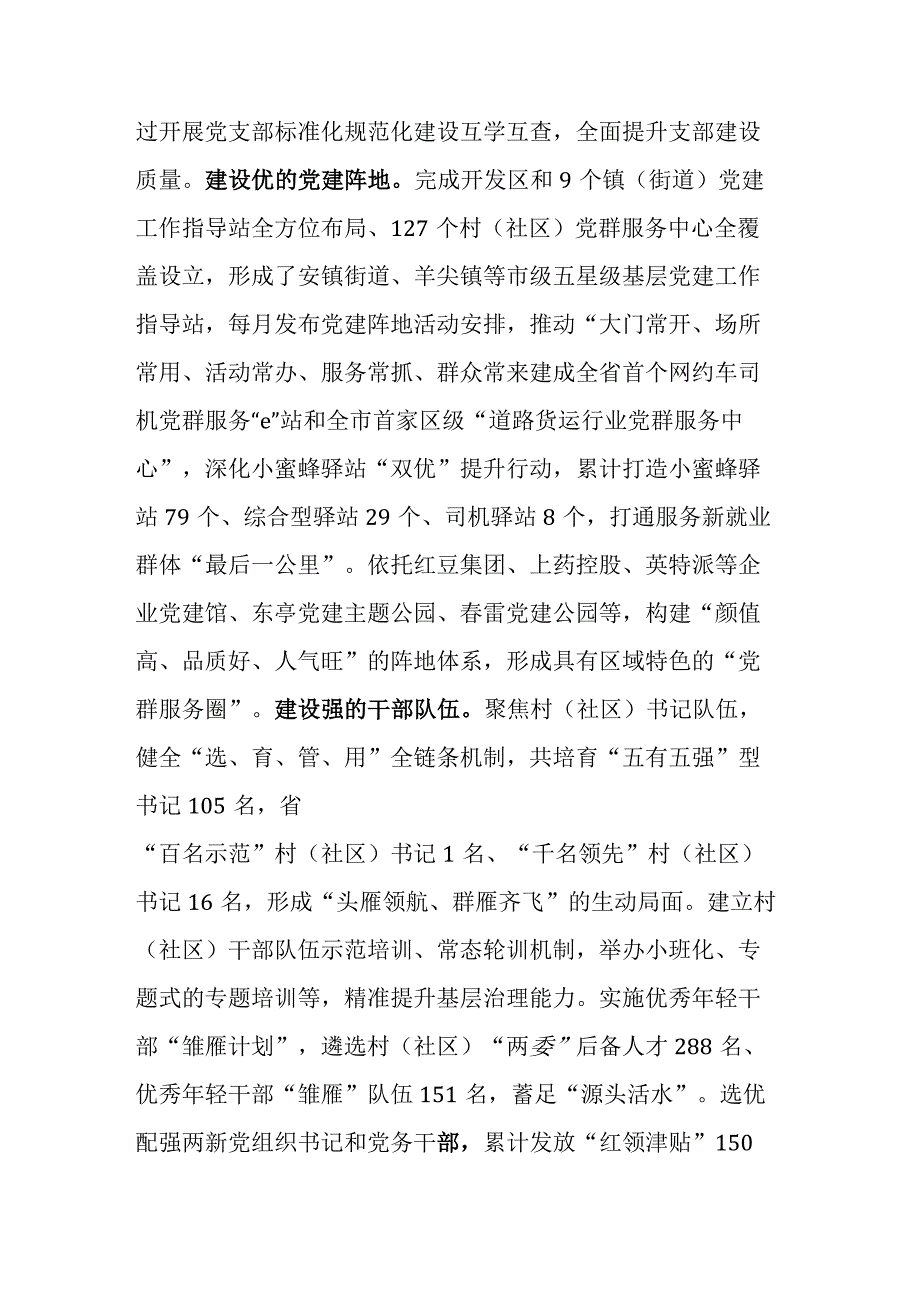 过开展党支部标准化规范化建设互学互查，全面提升支部建设质量。建设优的党建阵地。完成开发区和9个镇（街道）党建工作指导站全方位布局、127个村（社区）党群服务中心全覆盖设立，形成了安镇街道、羊尖镇等市级五星级基层党建工作指导站，每月发布党建阵地活动安排，推动“大门常开、场所常用、活动常办、服务常抓、群众常来建成全省首个网约车司机党群服务“e”站和全市首家区级“道路货运行业党群服务中心”，深化小蜜蜂驿站“双优”提升行动，累计打造小蜜蜂驿站79个、综合型驿站29个、司机驿站8个，打通服务新就业群体“最后一公里”。依托红豆集团、上药控股、英特派等企业党建馆、东亭党建主题公园、春雷党建公园等，构建“颜值高、品质好、人气旺”的阵地体系，形成具有区域特色的“党群服务圈”。建设强的干部队伍。聚焦村（社区）书记队伍，健全“选、育、管、用”全链条机制，共培育“五有五强”型书记105名，省

“百名示范”村（社区）书记1名、“千名领先”村（社区）书记16名，形成“头雁领航、群雁齐飞”的生动局面。建立村（社区）干部队伍示范培训、常态轮训机制，举办小班化、专题式的专题培训等，精准提升基层治理能力。实施优秀年轻干部“雏雁计划”，遴选村（社区）“两委”后备人才288名、优秀年轻干部“雏雁”队伍151名，蓄足“源头活水”。选优配强两新党组织书记和党务干部，累计发放“红领津贴”150